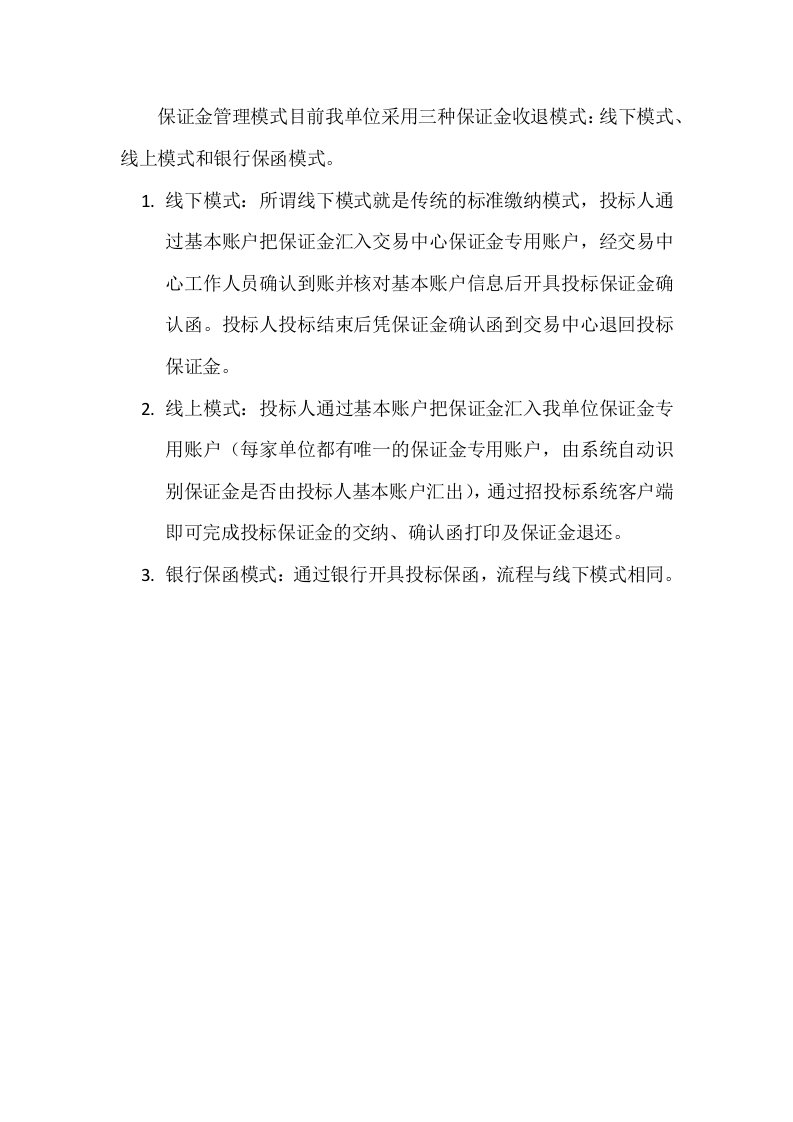 保证金管理模式目前我单位采用三种保证金收退模式：线下模式、线上模式和银行保函模式。

1. 线下模式：所谓线下模式就是传统的标准缴纳模式，投标人通过基本账户把保证金汇入交易中心保证金专用账户，经交易中心工作人员确认到账并核对基本账户信息后开具投标保证金确认函。投标人投标结束后凭保证金确认函到交易中心退回投标保证金。

2. 线上模式：投标人通过基本账户把保证金汇入我单位保证金专用账户（每家单位都有唯一的保证金专用账户，由系统自动识别保证金是否由投标人基本账户汇出），通过招投标系统客户端即可完成投标保证金的交纳、确认函打印及保证金退还。

3. 银行保函模式：通过银行开具投标保函，流程与线下模式相同。